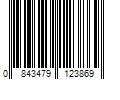 0 843479 123869